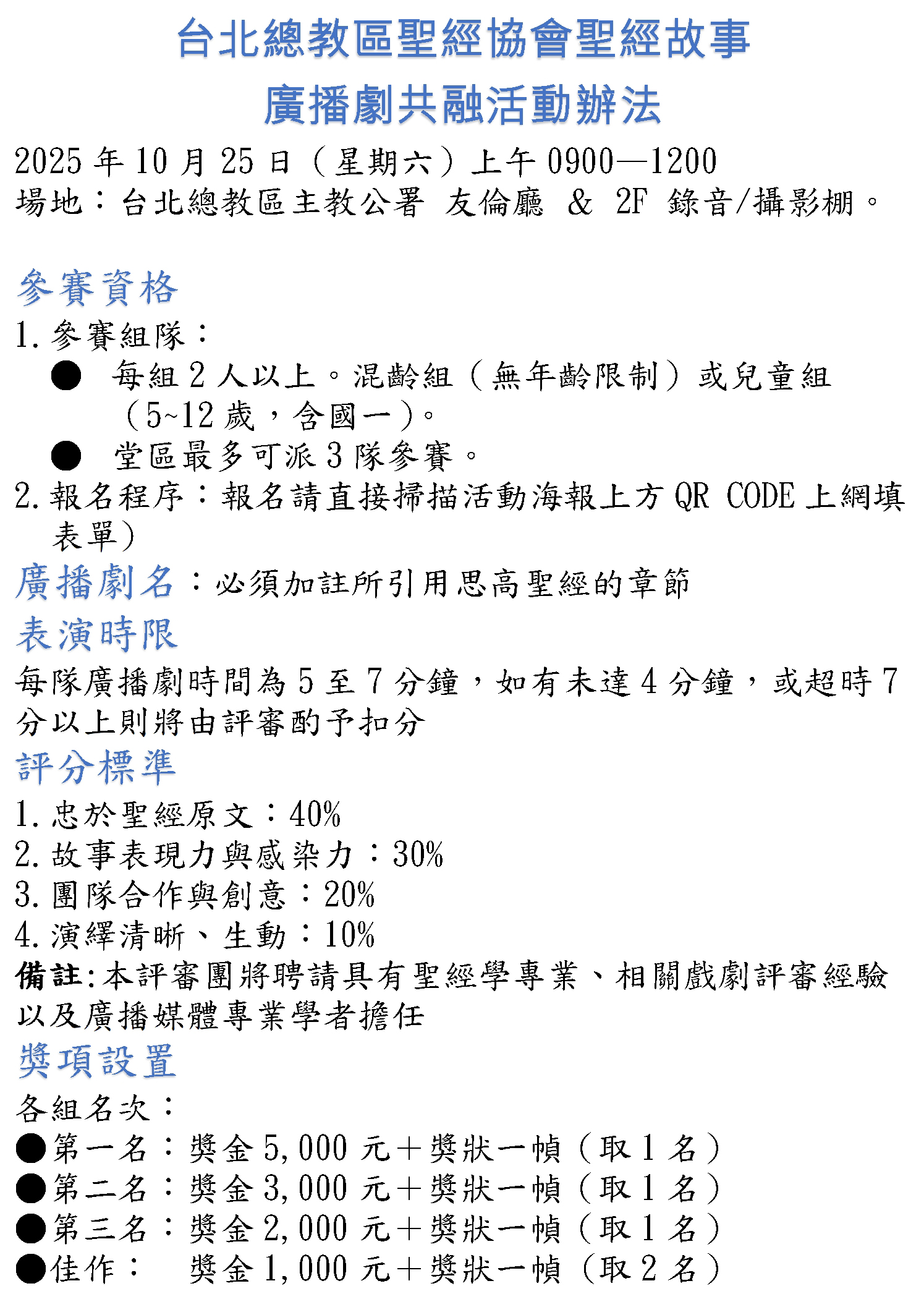 台北總教區聖經協會聖經故事
廣播劇共融活動辦法

2025 年 10 月 25 日（星期六）上午 0900—1200
場地：台北總教區主教公署 友倫廳 & 2F 錄音/攝影棚。

參賽資格
1. 參賽組隊：
● 每組 2 人以上。混齡組（無年齡限制）或兒童組（5~12 歲，含國一）。
● 堂區最多可派 3 隊參賽。
2. 報名程序：報名請直接掃描活動海報上方 QR CODE 上網填表單）

廣播劇名：必須加註所引用思高聖經的章節

表演時限
每隊廣播劇時間為 5 至 7 分鐘，如有未達 4 分鐘，或超時 7 分以上則將由評審酌予扣分

評分標準
1. 忠於聖經原文：40%
2. 故事表現力與感染力：30%
3. 團隊合作與創意：20%
4. 演繹清晰、生動：10%
備註：本評審團將聘請具有聖經學專業、相關戲劇評審經驗以及廣播媒體專業學者擔任

獎項設置
各組名次：
●第一名：獎金 5,000 元＋獎狀一幀（取 1 名）
●第二名：獎金 3,000 元＋獎狀一幀（取 1 名）
●第三名：獎金 2,000 元＋獎狀一幀（取 1 名）
●佳作： 獎金 1,000 元＋獎狀一幀（取 2 名）